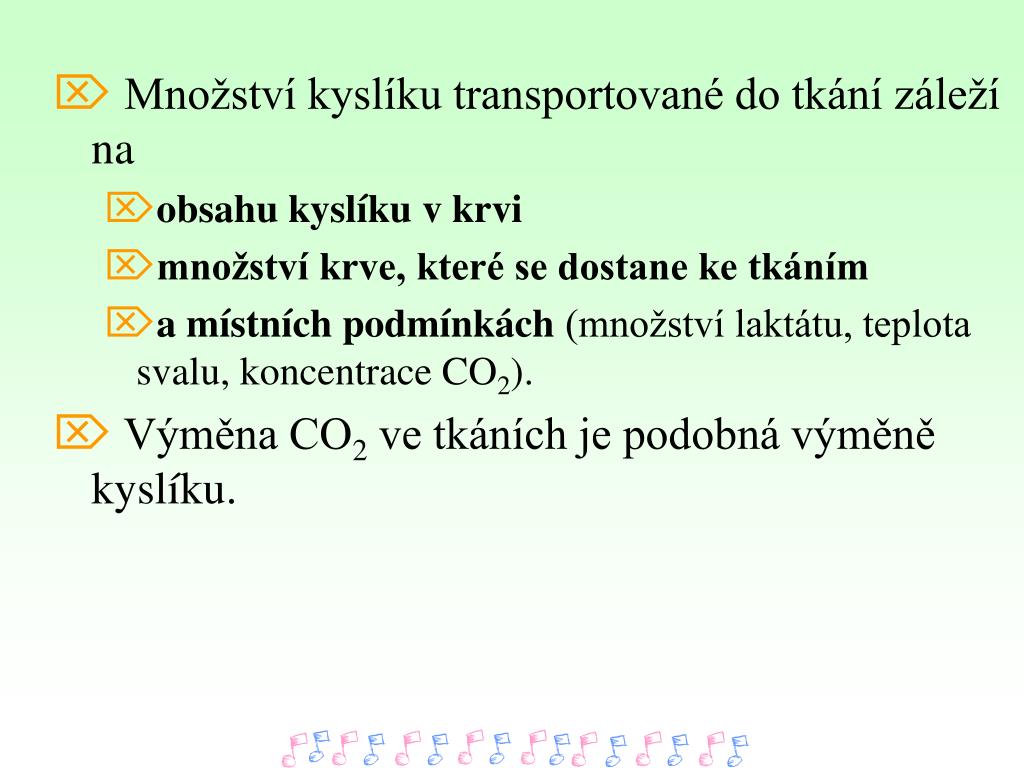 Množství kyslíku transportované do tkání záleží na

obsahu kyslíku v krvi

množství krve, které se dostane ke tkáním

a místních podmínkách (množství laktátu, teplota svalu, koncentrace $CO_2$).

Výměna $CO_2$ ve tkáních je podobná výměně kyslíku.